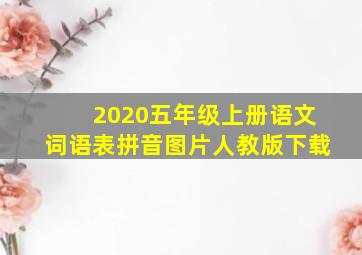 2020五年级上册语文
词语表拼音图片人教版下载